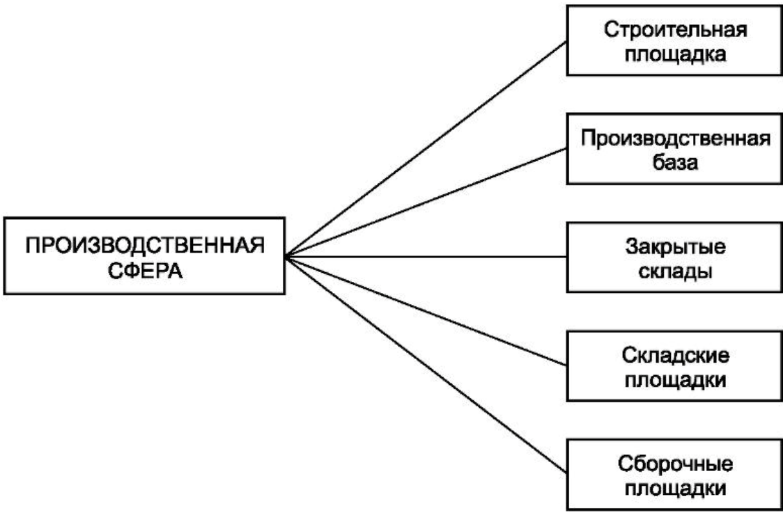 ПРОИЗВОДСТВЕННАЯ СФЕРА

Строительная площадка

Производственная база

Закрытые склады

Складские площадки

Сборочные площадки